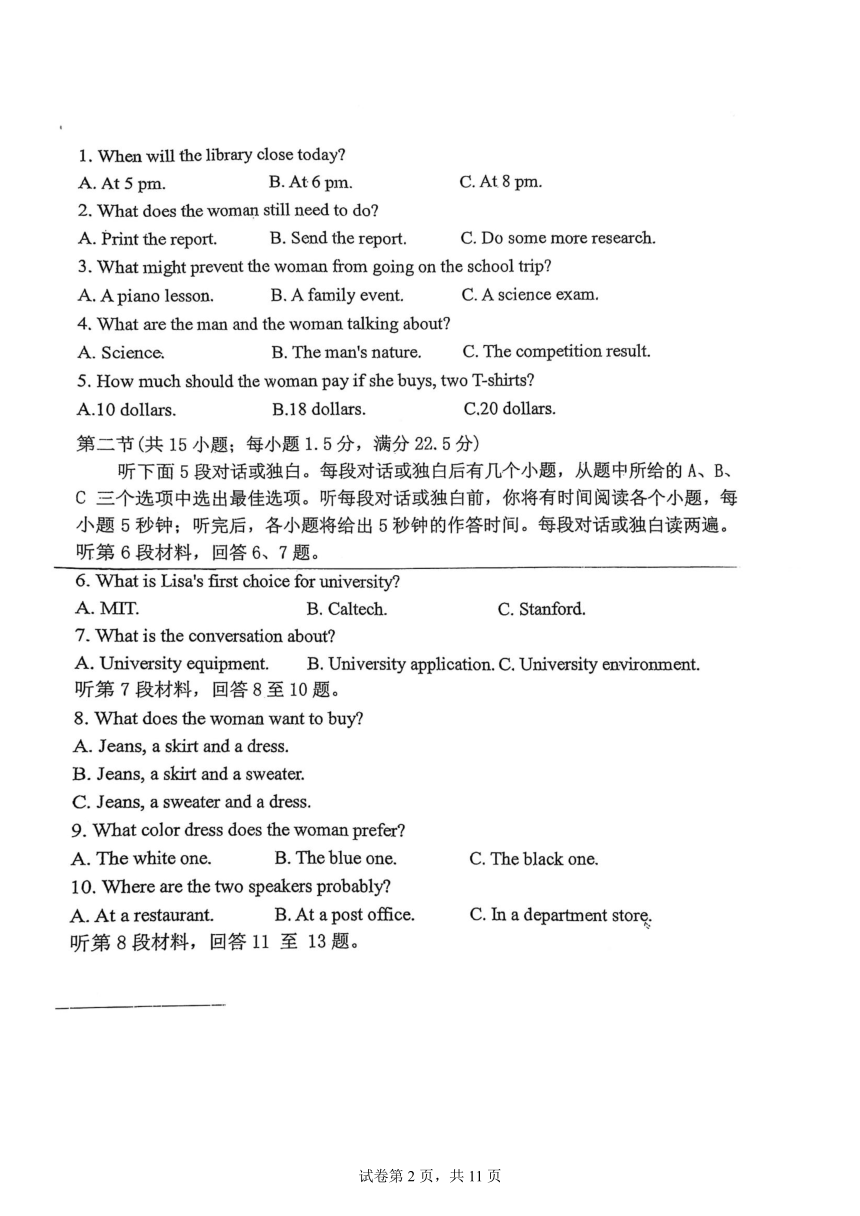 1. When will the library close today?

A. At 5 pm. B. At 6 pm. C. At 8 pm.

2. What does the woman still need to do?

A. Print the report. B. Send the report. C. Do some more research.

3. What might prevent the woman from going on the school trip?

A. A piano lesson. B. A family event. C. A science exam.

4. What are the man and the woman talking about?

A. Science. B. The man's nature. C. The competition result.

5. How much should the woman pay if she buys, two T-shirts?

A.10 dollars. B.18 dollars. C.20 dollars.

第二节（共 15 小题；每小题 1.5 分，满分 22.5 分）

听下面 5 段对话或独白。每段对话或独白后有几个小题，从题中所给的 A、B、C 三个选项中选出最佳选项。听每段对话或独白前，你将有时间阅读各个小题，每小题 5 秒钟；听完后，各小题将给出 5 秒钟的作答时间。每段对话或独白读两遍。

听第 6 段材料，回答 6、7 题。

6. What is Lisa's first choice for university?

A. MIT. B. Caltech. C. Stanford.

7. What is the conversation about?

A. University equipment. B. University application. C. University environment.

听第 7 段材料，回答 8 至 10 题。

8. What does the woman want to buy?

A. Jeans, a skirt and a dress.

B. Jeans, a skirt and a sweater.

C. Jeans, a sweater and a dress.

9. What color dress does the woman prefer?

A. The white one. B. The blue one. C. The black one.

10. Where are the two speakers probably?

A. At a restaurant. B. At a post office. C. In a department store.

听第 8 段材料，回答 11 至 13 题。

试卷第 2 页，共 11 页